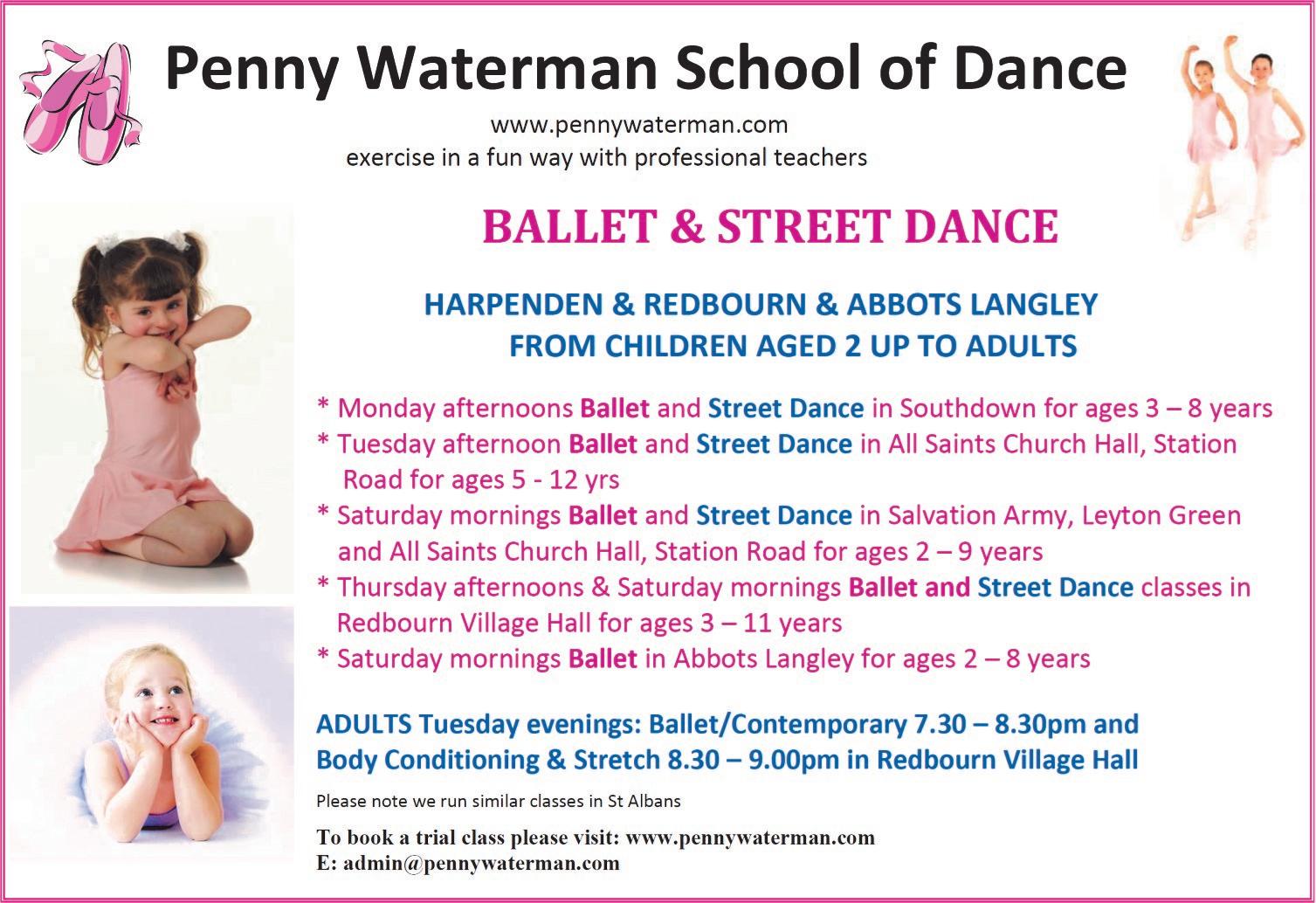 Penny Waterman School of Dance

www.pennywaterman.com
exercise in a fun way with professional teachers

BALLET & STREET DANCE

HARPENDEN & REDBOURN & ABBOTS LANGLEY
FROM CHILDREN AGED 2 UP TO ADULTS

* Monday afternoons Ballet and Street Dance in Southdown for ages 3 – 8 years
* Tuesday afternoon Ballet and Street Dance in All Saints Church Hall, Station Road for ages 5 - 12 yrs
* Saturday mornings Ballet and Street Dance in Salvation Army, Leyton Green and All Saints Church Hall, Station Road for ages 2 – 9 years
* Thursday afternoons & Saturday mornings Ballet and Street Dance classes in Redbourn Village Hall for ages 3 – 11 years
* Saturday mornings Ballet in Abbots Langley for ages 2 – 8 years

ADULTS Tuesday evenings: Ballet/Contemporary 7.30 – 8.30pm and Body Conditioning & Stretch 8.30 – 9.00pm in Redbourn Village Hall

Please note we run similar classes in St Albans

To book a trial class please visit: www.pennywaterman.com
E: admin@pennywaterman.com